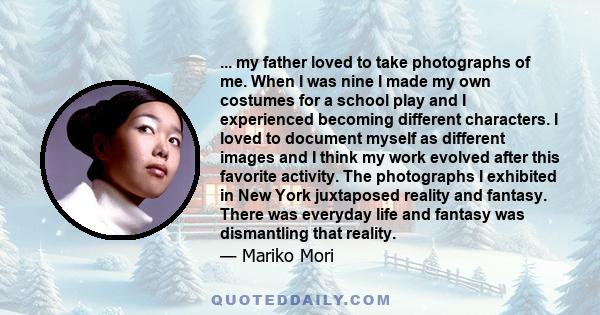 ... my father loved to take photographs of me. When I was nine I made my own costumes for a school play and I experienced becoming different characters. I loved to document myself as different images and I think my work evolved after this favorite activity. The photographs I exhibited in New York juxtaposed reality and fantasy. There was everyday life and fantasy was dismantling that reality.

— Mariko Mori

QUOTEDDAILY.COM